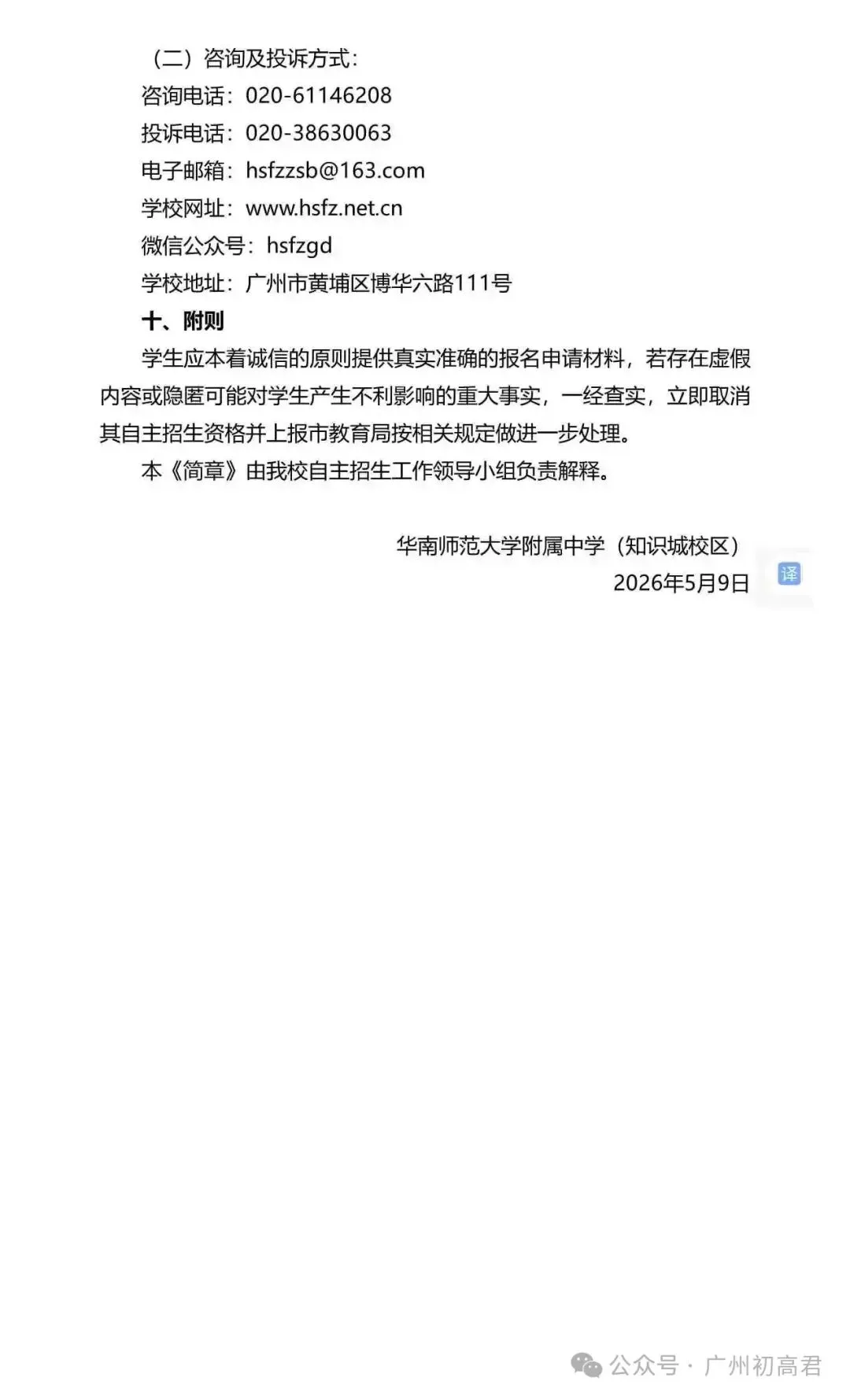 （二）咨询及投诉方式：

咨询电话：020-61146208

投诉电话：020-38630063

电子邮箱：hsfzzsb@163.com

学校网址：www.hsfz.net.cn

微信公众号：hsfzgd

学校地址：广州市黄埔区博华六路111号

十、附则

学生应本着诚信的原则提供真实准确的报名申请材料，若存在虚假内容或隐匿可能对学生产生不利影响的重大事实，一经查实，立即取消其自主招生资格并上报市教育局按相关规定做进一步处理。

本《简章》由我校自主招生工作领导小组负责解释。

华南师范大学附属中学（知识城校区）

2026年5月9日

译

公众号 · 广州初高君